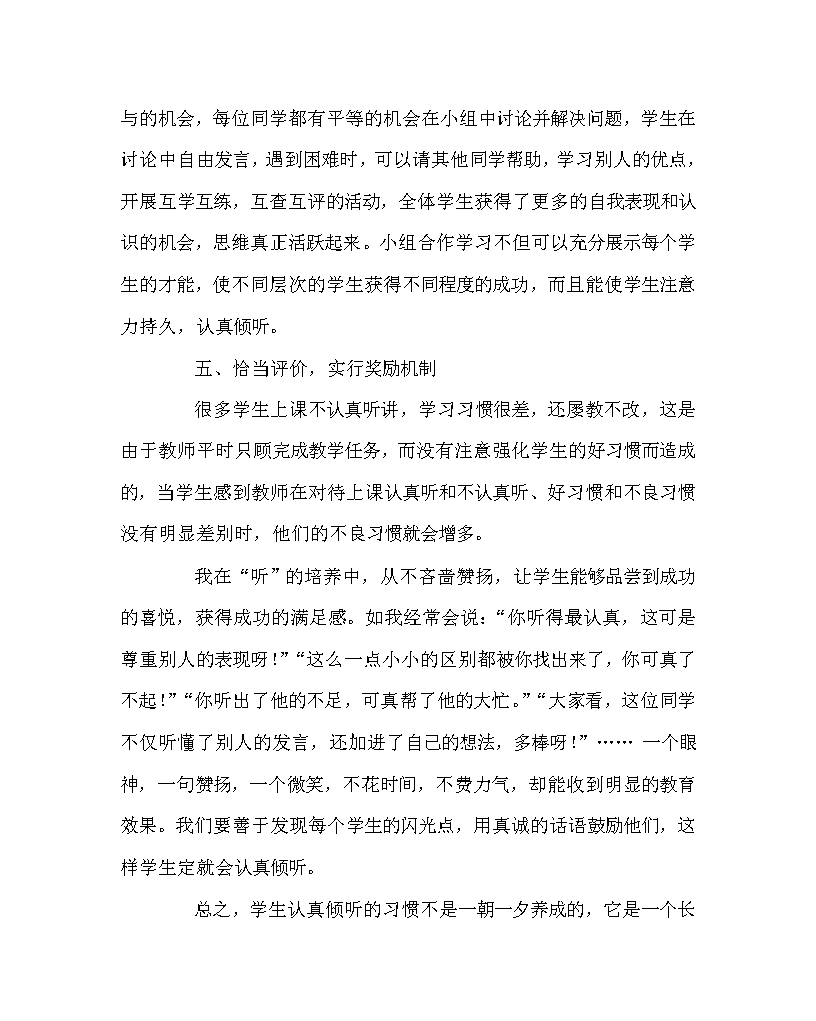 与的机会，每位同学都有平等的机会在小组中讨论并解决问题，学生在讨论中自由发言，遇到困难时，可以请其他同学帮助，学习别人的优点，开展互学互练，互查互评的活动，全体学生获得了更多的自我表现和认识的机会，思维真正活跃起来。小组合作学习不但可以充分展示每个学生的才能，使不同层次的学生获得不同程度的成功，而且能使学生注意力持久，认真倾听。

五、恰当评价，实行奖励机制

很多学生上课不认真听讲，学习习惯很差，还屡教不改，这是由于教师平时只顾完成教学任务，而没有注意强化学生的好习惯而造成的，当学生感到教师在对待上课认真听和不认真听、好习惯和不良习惯没有明显差别时，他们的不良习惯就会增多。

我在“听”的培养中，从不吝啬赞扬，让学生能够品尝到成功的喜悦，获得成功的满足感。如我经常会说：“你听得最认真，这可是尊重别人的表现呀！”“这么一点小小的区别都被你找出来了，你可真了不起！”“你听出了他的不足，可真帮了他的大忙。”“大家看，这位同学不仅听懂了别人的发言，还加进了自己的想法，多棒呀！”…… 一个眼神，一句赞扬，一个微笑，不花时间，不费力气，却能收到明显的教育效果。我们要善于发现每个学生的闪光点，用真诚的话语鼓励他们，这样学生定就会认真倾听。

总之，学生认真倾听的习惯不是一朝一夕养成的，它是一个长